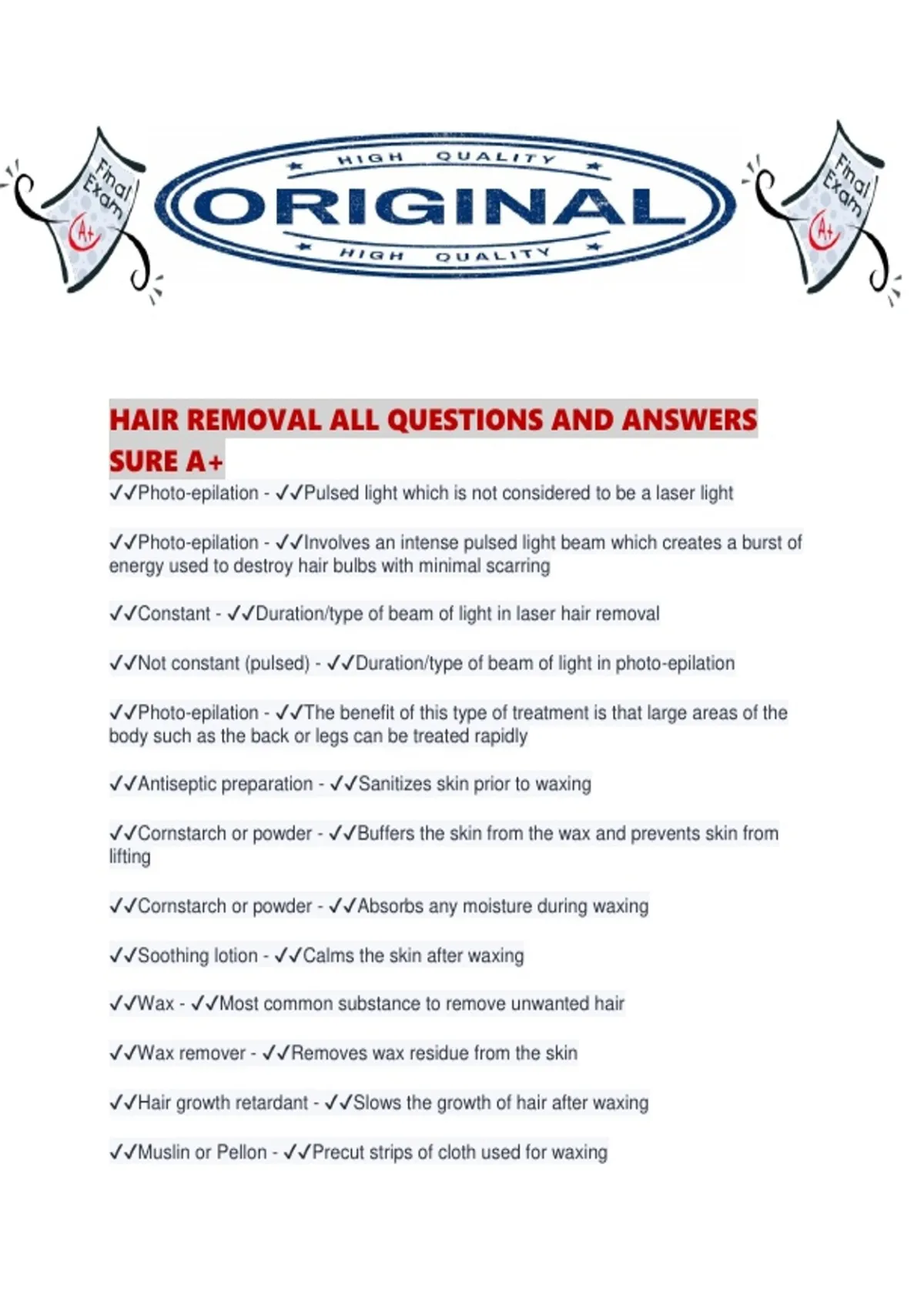 Final Exam A+

HIGH QUALITY
ORIGINAL
HIGH QUALITY

Final Exam A+

HAIR REMOVAL ALL QUESTIONS AND ANSWERS SURE A+

✓✓Photo-epilation - ✓✓Pulsed light which is not considered to be a laser light

✓✓Photo-epilation - ✓✓Involves an intense pulsed light beam which creates a burst of energy used to destroy hair bulbs with minimal scarring

✓✓Constant - ✓✓Duration/type of beam of light in laser hair removal

✓✓Not constant (pulsed) - ✓✓Duration/type of beam of light in photo-epilation

✓✓Photo-epilation - ✓✓The benefit of this type of treatment is that large areas of the body such as the back or legs can be treated rapidly

✓✓Antiseptic preparation - ✓✓Sanitizes skin prior to waxing

✓✓Cornstarch or powder - ✓✓Buffers the skin from the wax and prevents skin from lifting

✓✓Cornstarch or powder - ✓✓Absorbs any moisture during waxing

✓✓Soothing lotion - ✓✓Calms the skin after waxing

✓✓Wax - ✓✓Most common substance to remove unwanted hair

✓✓Wax remover - ✓✓Removes wax residue from the skin

✓✓Hair growth retardant - ✓✓Slows the growth of hair after waxing

✓✓Muslin or Pellon - ✓✓Precut strips of cloth used for waxing